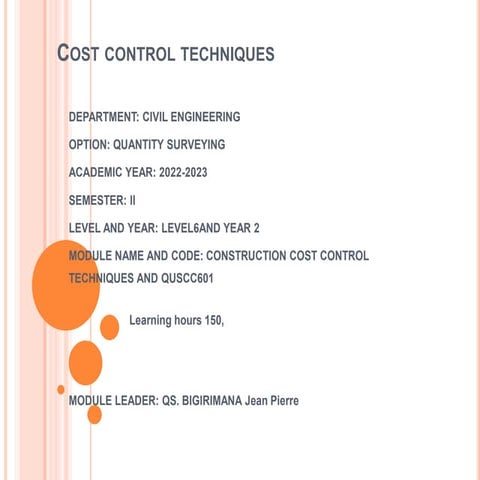 COST CONTROL TECHNIQUES

DEPARTMENT: CIVIL ENGINEERING

OPTION: QUANTITY SURVEYING

ACADEMIC YEAR: 2022-2023

SEMESTER: II

LEVEL AND YEAR: LEVEL6AND YEAR 2

MODULE NAME AND CODE: CONSTRUCTION COST CONTROL TECHNIQUES AND QUSCC601

Learning hours 150,

MODULE LEADER: QS. BIGIRIMANA Jean Pierre